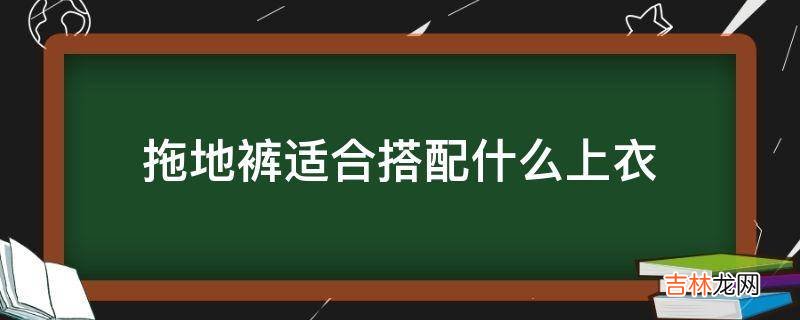 拖地裤适合搭配什么上衣

吉林龙网